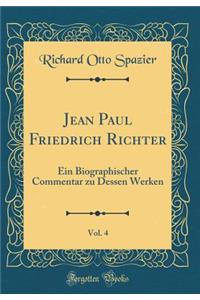 Richard Otto Spazier

Jean Paul Friedrich Richter

Ein Biographischer Commentar zu Dessen Werken

Vol. 4

Forgotten Books